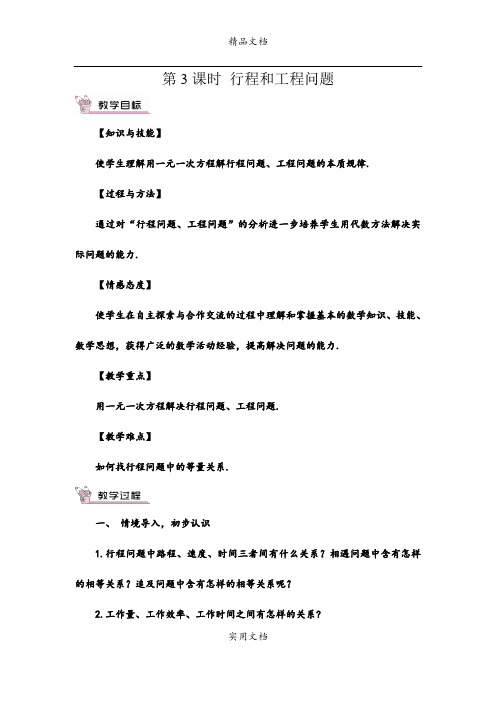 精品文档

第 3 课时 行程和工程问题

教学目标

【知识与技能】

使学生理解用一元一次方程解行程问题、工程问题的本质规律.

【过程与方法】

通过对“行程问题、工程问题”的分析进一步培养学生用代数方法解决实际问题的能力.

【情感态度】

使学生在自主探索与合作交流的过程中理解和掌握基本的数学知识、技能、数学思想，获得广泛的数学活动经验，提高解决问题的能力.

【教学重点】

用一元一次方程解决行程问题、工程问题.

【教学难点】

如何找行程问题中的等量关系.

教学过程

一、 情境导入，初步认识

1. 行程问题中路程、速度、时间三者间有什么关系？相遇问题中含有怎样的相等关系？追及问题中含有怎样的相等关系呢？

2. 工作量、工作效率、工作时间之间有怎样的关系？

实用文档